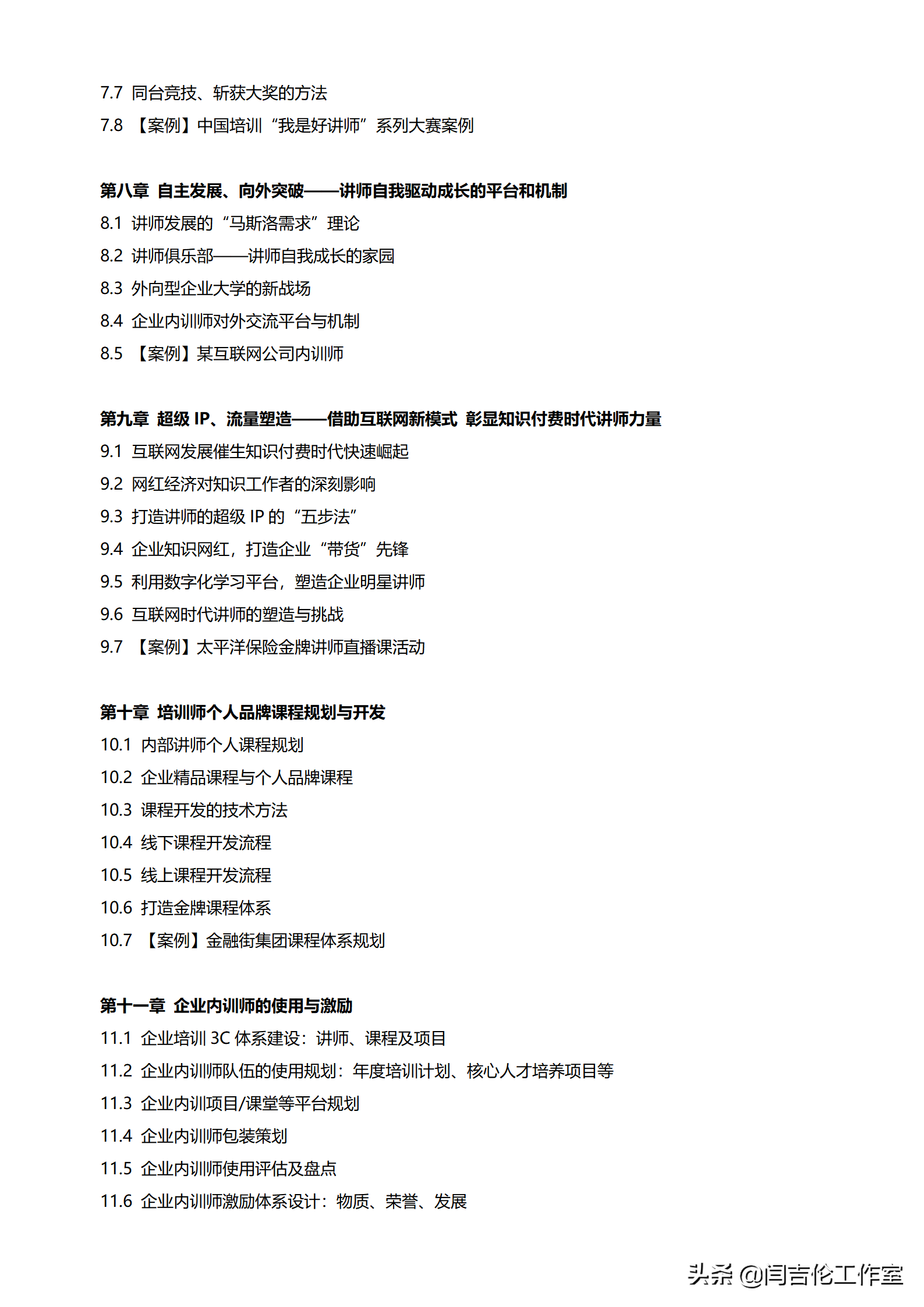 7.7 同台竞技、斩获大奖的方法
7.8 【案例】中国培训“我是好讲师”系列大赛案例

第八章 自主发展、向外突破——讲师自我驱动成长的平台和机制
8.1 讲师发展的“马斯洛需求”理论
8.2 讲师俱乐部——讲师自我成长的家园
8.3 外向型企业大学的新战场
8.4 企业内训师对外交流平台与机制
8.5 【案例】某互联网公司内训师

第九章 超级 IP、流量塑造——借助互联网新模式 彰显知识付费时代讲师力量
9.1 互联网发展催生知识付费时代快速崛起
9.2 网红经济对知识工作者的深刻影响
9.3 打造讲师的超级 IP 的“五步法”
9.4 企业知识网红，打造企业“带货”先锋
9.5 利用数字化学习平台，塑造企业明星讲师
9.6 互联网时代讲师的塑造与挑战
9.7 【案例】太平洋保险金牌讲师直播课活动

第十章 培训师个人品牌课程规划与开发
10.1 内部讲师个人课程规划
10.2 企业精品课程与个人品牌课程
10.3 课程开发的技术方法
10.4 线下课程开发流程
10.5 线上课程开发流程
10.6 打造金牌课程体系
10.7 【案例】金融街集团课程体系规划

第十一章 企业内训师的使用与激励
11.1 企业培训 3C 体系建设：讲师、课程及项目
11.2 企业内训师队伍的使用规划：年度培训计划、核心人才培养项目等
11.3 企业内训项目/课堂等平台规划
11.4 企业内训师包装策划
11.5 企业内训师使用评估及盘点
11.6 企业内训师激励体系设计：物质、荣誉、发展

头条 @闫吉伦工作室